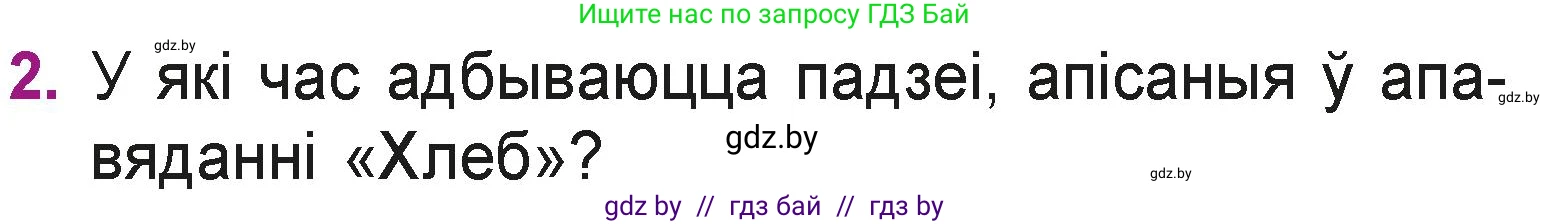 Ищите нас по запросу ГДЗ Бай

gdz.by

2. У які час адбываюцца падзеі, апісаныя ў апавяданні «Хлеб»?

gdz.by

gdz.by

gdz.by

gdz by // гдз бай // гдз by